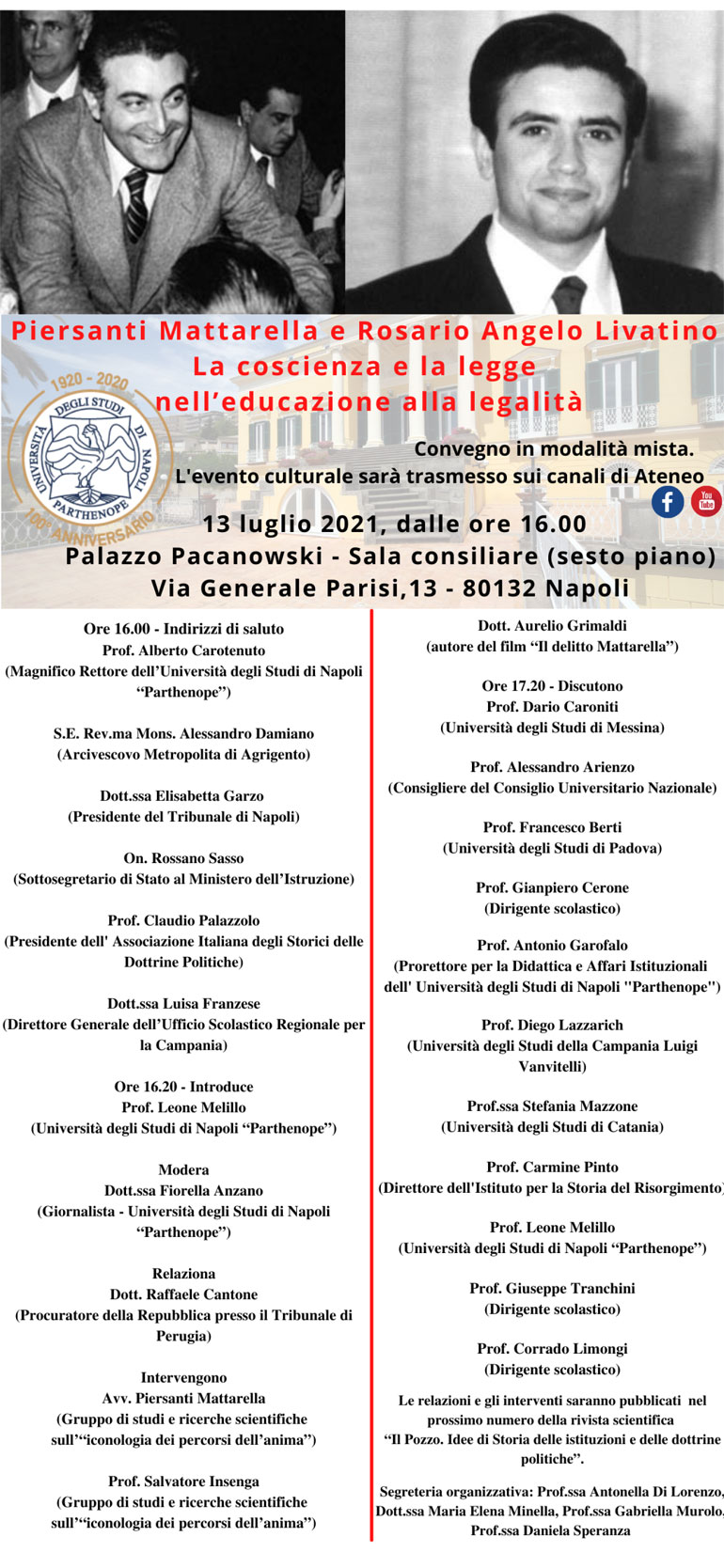 Piersanti Mattarella e Rosario Angelo Livatino
La coscienza e la legge
nell'educazione alla legalità

1920 - 2020
UNIVERSITÀ DEGLI STUDI DI NAPOLI PARTHENOPE
100° ANNIVERSARIO

Convegno in modalità mista.
L'evento culturale sarà trasmesso sui canali di Ateneo

You Tube

13 luglio 2021, dalle ore 16.00
Palazzo Pacanowski - Sala consiliare (sesto piano)
Via Generale Parisi,13 - 80132 Napoli

Ore 16.00 - Indirizzi di saluto
Prof. Alberto Carotenuto
(Magnifico Rettore dell'Università degli Studi di Napoli "Parthenope")

S.E. Rev.ma Mons. Alessandro Damiano
(Arcivescovo Metropolita di Agrigento)

Dott.ssa Elisabetta Garzo
(Presidente del Tribunale di Napoli)

On. Rossano Sasso
(Sottosegretario di Stato al Ministero dell'Istruzione)

Prof. Claudio Palazzolo
(Presidente dell' Associazione Italiana degli Storici delle Dottrine Politiche)

Dott.ssa Luisa Franzese
(Direttore Generale dell'Ufficio Scolastico Regionale per la Campania)

Ore 16.20 - Introduce
Prof. Leone Melillo
(Università degli Studi di Napoli "Parthenope")

Modera
Dott.ssa Fiorella Anzano
(Giornalista - Università degli Studi di Napoli "Parthenope")

Relaziona
Dott. Raffaele Cantone
(Procuratore della Repubblica presso il Tribunale di Perugia)

Intervengono
Avv. Piersanti Mattarella
(Gruppo di studi e ricerche scientifiche sull'"iconologia dei percorsi dell'anima")

Prof. Salvatore Insenga
(Gruppo di studi e ricerche scientifiche sull'"iconologia dei percorsi dell'anima")

Dott. Aurelio Grimaldi
(autore del film "Il delitto Mattarella")

Ore 17.20 - Discutono
Prof. Dario Caroniti
(Università degli Studi di Messina)

Prof. Alessandro Arienzo
(Consigliere del Consiglio Universitario Nazionale)

Prof. Francesco Berti
(Università degli Studi di Padova)

Prof. Gianpiero Cerone
(Dirigente scolastico)

Prof. Antonio Garofalo
(Prorettore per la Didattica e Affari Istituzionali dell' Università degli Studi di Napoli "Parthenope")

Prof. Diego Lazzarich
(Università degli Studi della Campania Luigi Vanvitelli)

Prof.ssa Stefania Mazzone
(Università degli Studi di Catania)

Prof. Carmine Pinto
(Direttore dell'Istituto per la Storia del Risorgimento)

Prof. Leone Melillo
(Università degli Studi di Napoli "Parthenope")

Prof. Giuseppe Tranchini
(Dirigente scolastico)

Prof. Corrado Limongi
(Dirigente scolastico)

Le relazioni e gli interventi saranno pubblicati nel prossimo numero della rivista scientifica "Il Pozzo. Idee di Storia delle istituzioni e delle dottrine politiche".

Segreteria organizzativa: Prof.ssa Antonella Di Lorenzo, Dott.ssa Maria Elena Minella, Prof.ssa Gabriella Murolo, Prof.ssa Daniela Speranza